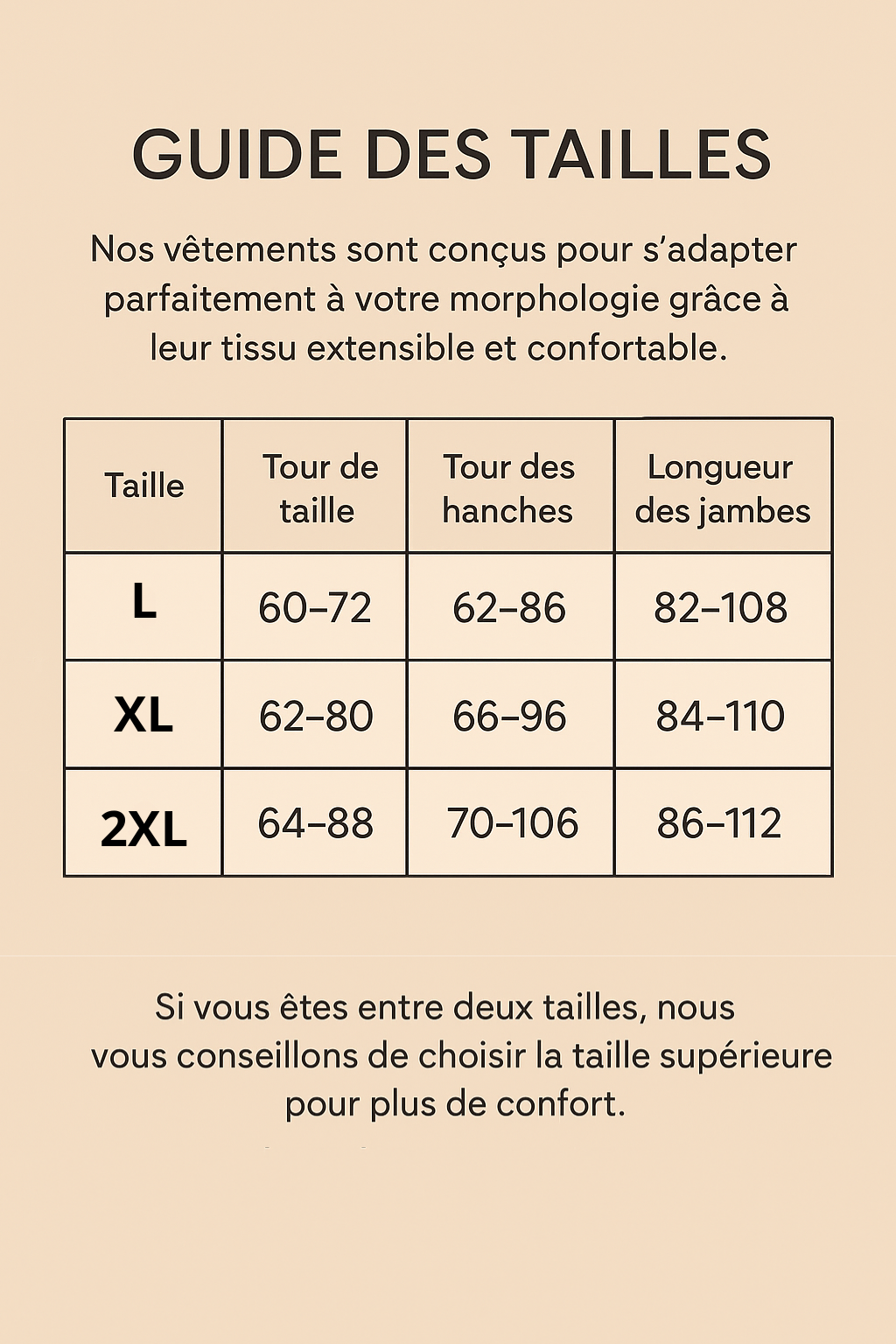 GUIDE DES TAILLES

Nos vêtements sont conçus pour s'adapter parfaitement à votre morphologie grâce à leur tissu extensible et confortable.

| Taille | Tour de taille | Tour des hanches | Longueur des jambes |
|---|---|---|---|
| L | 60–72 | 62–86 | 82–108 |
| XL | 62–80 | 66–96 | 84–110 |
| 2XL | 64–88 | 70–106 | 86–112 |

Si vous êtes entre deux tailles, nous vous conseillons de choisir la taille supérieure pour plus de confort.